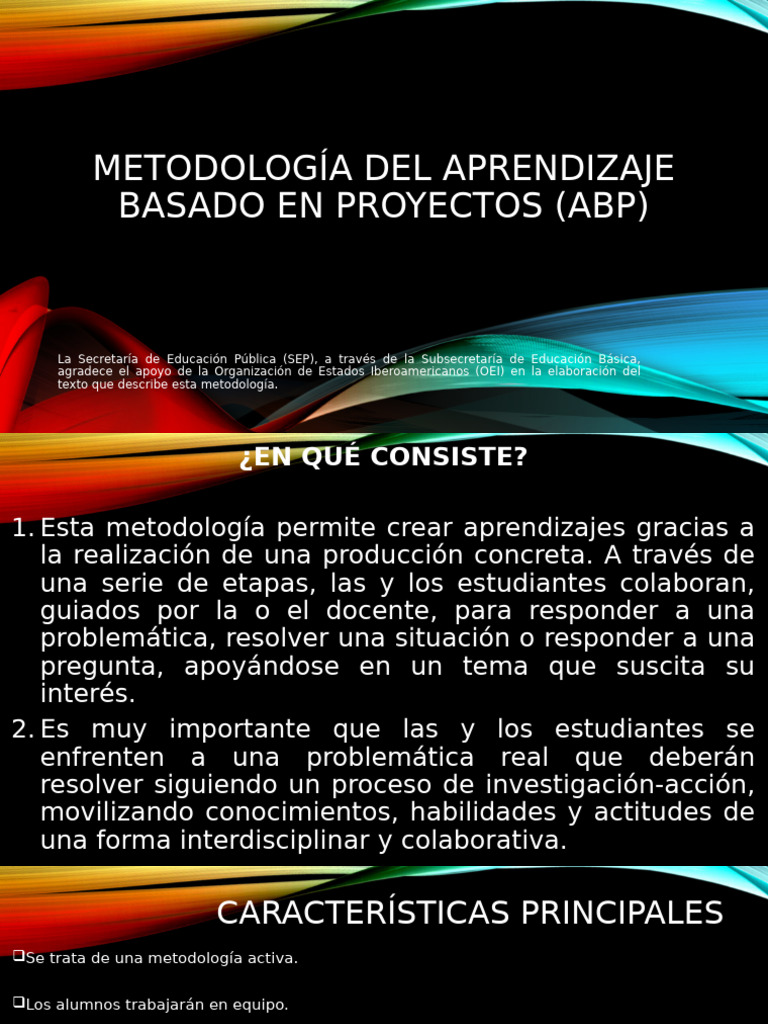 METODOLOGÍA DEL APRENDIZAJE BASADO EN PROYECTOS (ABP)

La Secretaría de Educación Pública (SEP), a través de la Subsecretaría de Educación Básica, agradece el apoyo de la Organización de Estados Iberoamericanos (OEI) en la elaboración del texto que describe esta metodología.

¿EN QUÉ CONSISTE?

1. Esta metodología permite crear aprendizajes gracias a la realización de una producción concreta. A través de una serie de etapas, las y los estudiantes colaboran, guiados por la o el docente, para responder a una problemática, resolver una situación o responder a una pregunta, apoyándose en un tema que suscita su interés.

2. Es muy importante que las y los estudiantes se enfrenten a una problemática real que deberán resolver siguiendo un proceso de investigación-acción, movilizando conocimientos, habilidades y actitudes de una forma interdisciplinar y colaborativa.

CARACTERÍSTICAS PRINCIPALES

☐ Se trata de una metodología activa.

☐ Los alumnos trabajarán en equipo.